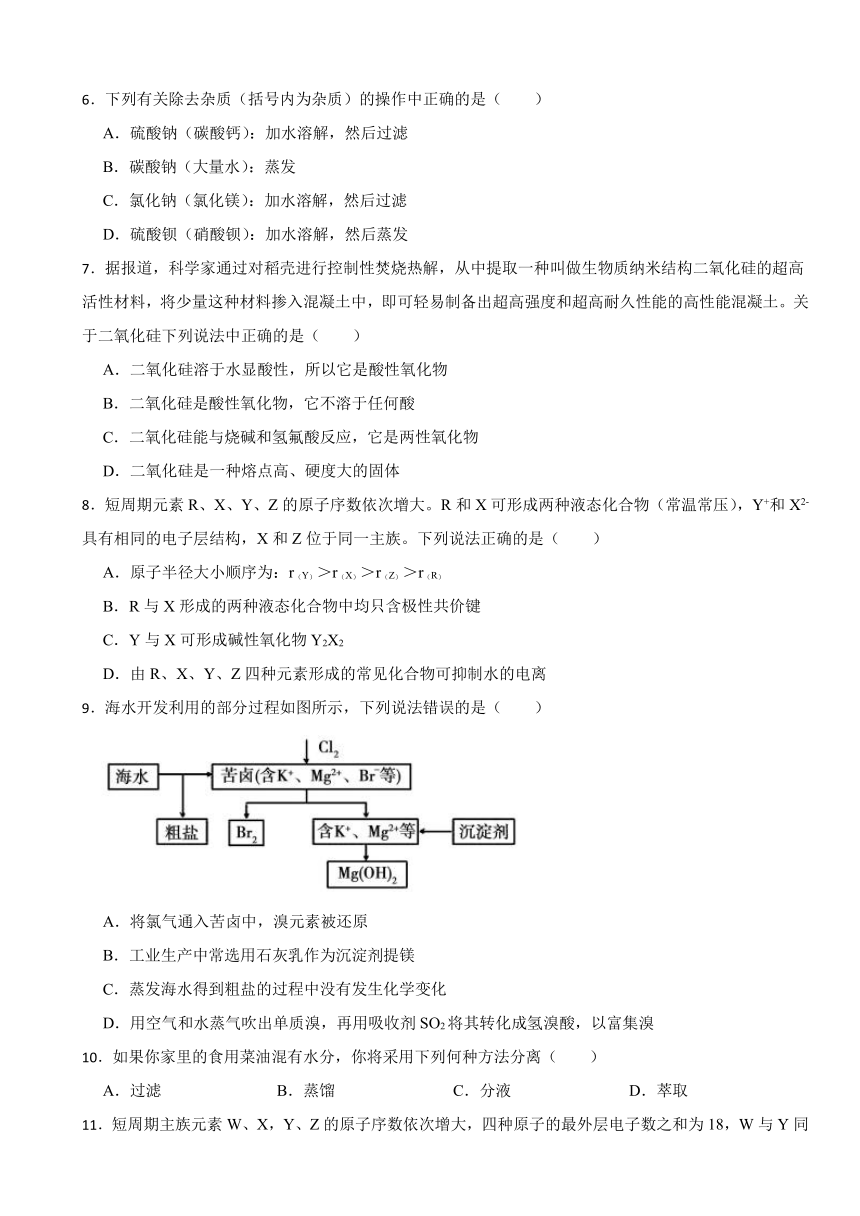 6．下列有关除去杂质（括号内为杂质）的操作中正确的是（　　）

A．硫酸钠（碳酸钙）：加水溶解，然后过滤

B．碳酸钠（大量水）：蒸发

C．氯化钠（氯化镁）：加水溶解，然后过滤

D．硫酸钡（硝酸钡）：加水溶解，然后蒸发

7．据报道，科学家通过对稻壳进行控制性焚烧热解，从中提取一种叫做生物质纳米结构二氧化硅的超高活性材料，将少量这种材料掺入混凝土中，即可轻易制备出超高强度和超高耐久性能的高性能混凝土。关于二氧化硅下列说法中正确的是（　　）

A．二氧化硅溶于水显酸性，所以它是酸性氧化物

B．二氧化硅是酸性氧化物，它不溶于任何酸

C．二氧化硅能与烧碱和氢氟酸反应，它是两性氧化物

D．二氧化硅是一种熔点高、硬度大的固体

8．短周期元素 R、X、Y、Z 的原子序数依次增大。R 和 X 可形成两种液态化合物（常温常压），$Y^+$和 $X^{2-}$具有相同的电子层结构，X 和 Z 位于同一主族。下列说法正确的是（　　）

A．原子半径大小顺序为：$r_{(Y)}>r_{(X)}>r_{(Z)}>r_{(R)}$

B．R 与 X 形成的两种液态化合物中均只含极性共价键

C．Y 与 X 可形成碱性氧化物 $Y_2X_2$

D．由 R、X、Y、Z 四种元素形成的常见化合物可抑制水的电离

9．海水开发利用的部分过程如图所示，下列说法错误的是（　　）

$Cl_2$
海水
苦卤(含$K^+$、$Mg^{2+}$、$Br^-$等)
粗盐
$Br_2$
含$K^+$、$Mg^{2+}$等
沉淀剂
$Mg(OH)_2$

A．将氯气通入苦卤中，溴元素被还原

B．工业生产中常选用石灰乳作为沉淀剂提镁

C．蒸发海水得到粗盐的过程中没有发生化学变化

D．用空气和水蒸气吹出单质溴，再用吸收剂 $SO_2$ 将其转化成氢溴酸，以富集溴

10．如果你家里的食用菜油混有水分，你将采用下列何种方法分离（　　）

A．过滤　　B．蒸馏　　C．分液　　D．萃取

11．短周期主族元素 W、X，Y、Z 的原子序数依次增大，四种原子的最外层电子数之和为 18，W 与 Y 同